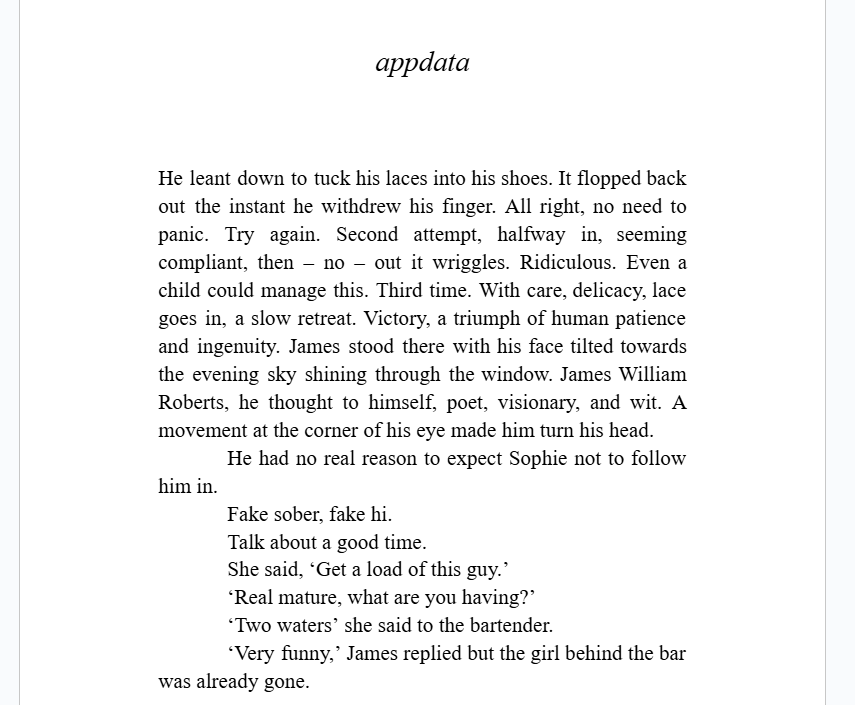 appdata

He leant down to tuck his laces into his shoes. It flopped back out the instant he withdrew his finger. All right, no need to panic. Try again. Second attempt, halfway in, seeming compliant, then – no – out it wriggles. Ridiculous. Even a child could manage this. Third time. With care, delicacy, lace goes in, a slow retreat. Victory, a triumph of human patience and ingenuity. James stood there with his face tilted towards the evening sky shining through the window. James William Roberts, he thought to himself, poet, visionary, and wit. A movement at the corner of his eye made him turn his head.

He had no real reason to expect Sophie not to follow him in.

Fake sober, fake hi.

Talk about a good time.

She said, ‘Get a load of this guy.’

‘Real mature, what are you having?’

‘Two waters’ she said to the bartender.

‘Very funny,’ James replied but the girl behind the bar was already gone.